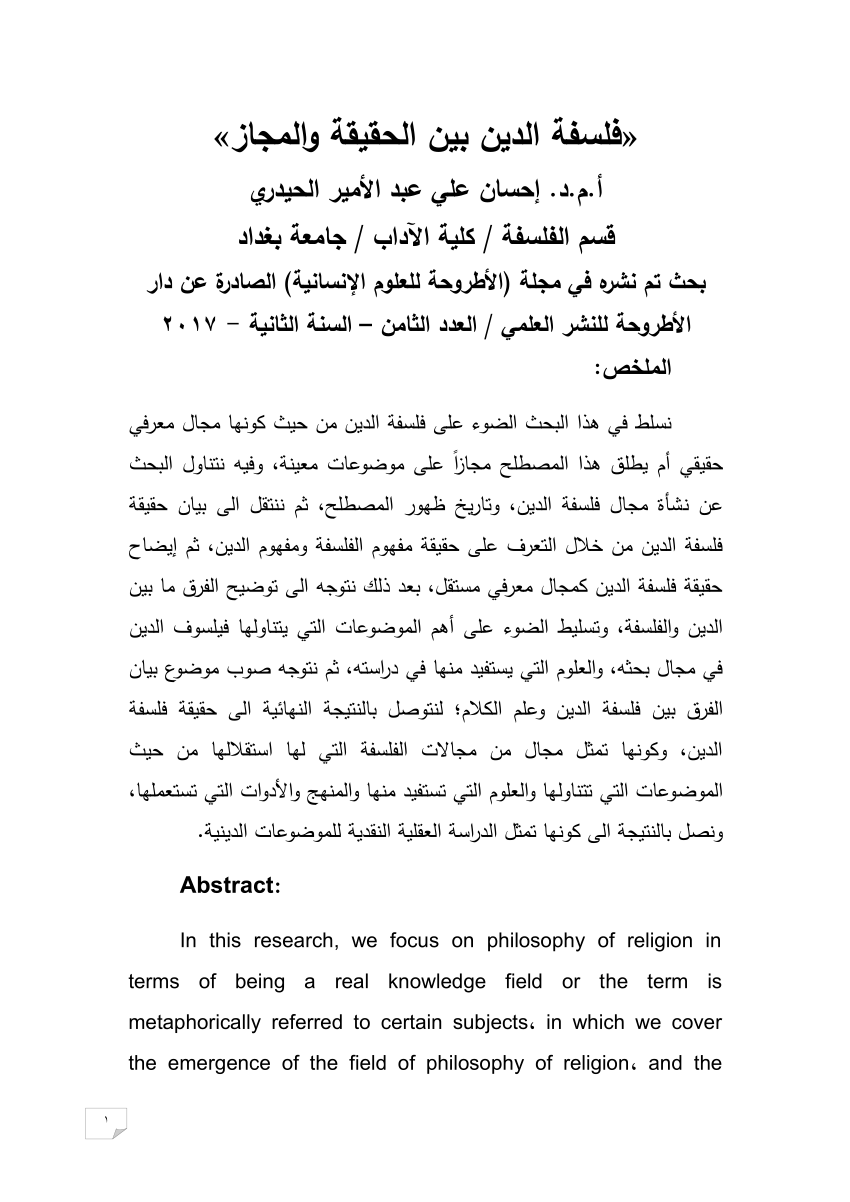 «فلسفة الدين بين الحقيقة والمجاز»
أ.م.د. إحسان علي عبد الأمير الحيدري
قسم الفلسفة / كلية الآداب / جامعة بغداد
بحث تم نشره في مجلة (الأطروحة للعلوم الإنسانية) الصادرة عن دار الأطروحة للنشر العلمي / العدد الثامن – السنة الثانية – ٢٠١٧
الملخص:

نسلط في هذا البحث الضوء على فلسفة الدين من حيث كونها مجال معرفي حقيقي أم يطلق هذا المصطلح مجازاً على موضوعات معينة، وفيه نتناول البحث عن نشأة مجال فلسفة الدين، وتاريخ ظهور المصطلح، ثم ننتقل الى بيان حقيقة فلسفة الدين من خلال التعرف على حقيقة مفهوم الفلسفة ومفهوم الدين، ثم إيضاح حقيقة فلسفة الدين كمجال معرفي مستقل، بعد ذلك نتوجه الى توضيح الفرق ما بين الدين والفلسفة، وتسليط الضوء على أهم الموضوعات التي يتناولها فيلسوف الدين في مجال بحثه، والعلوم التي يستفيد منها في دراسته، ثم نتوجه صوب موضوع بيان الفرق بين فلسفة الدين وعلم الكلام؛ لنتوصل بالنتيجة النهائية الى حقيقة فلسفة الدين، وكونها تمثل مجال من مجالات الفلسفة التي لها استقلالها من حيث الموضوعات التي تتناولها والعلوم التي تستفيد منها والمنهج والأدوات التي تستعملها، ونصل بالنتيجة الى كونها تمثل الدراسة العقلية النقدية للموضوعات الدينية.

Abstract:

In this research, we focus on philosophy of religion in terms of being a real knowledge field or the term is metaphorically referred to certain subjects، in which we cover the emergence of the field of philosophy of religion، and the

١